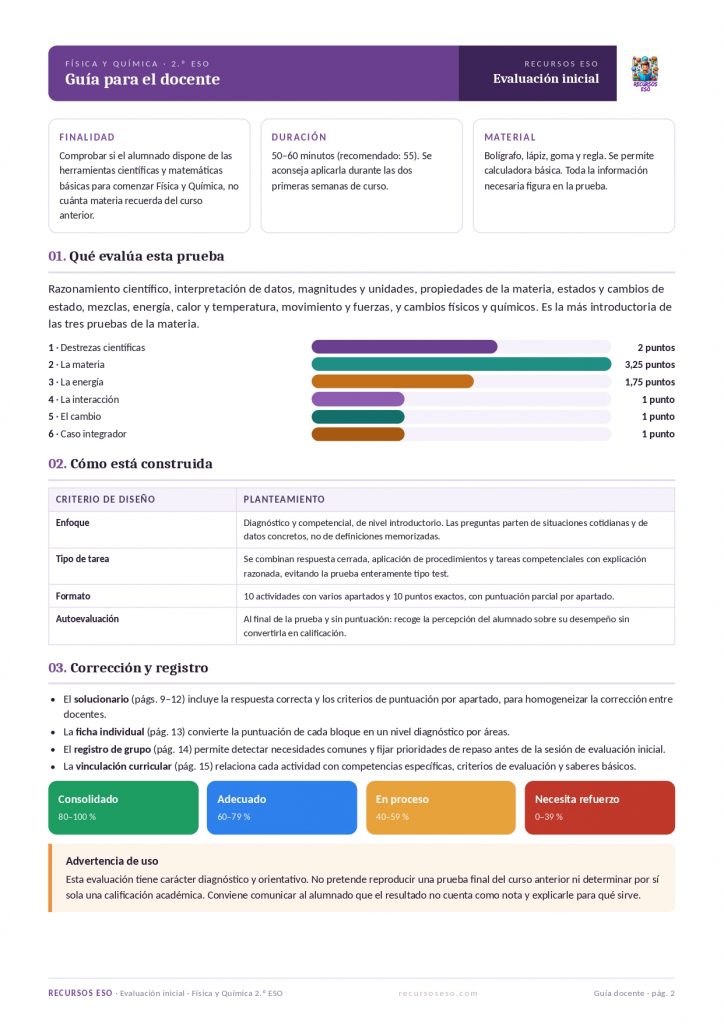 FÍSICA Y QUÍMICA · 2.º ESO
Guía para el docente

RECURSOS ESO
Evaluación inicial

RECURSOS ESO

FINALIDAD
Comprobar si el alumnado dispone de las herramientas científicas y matemáticas básicas para comenzar Física y Química, no cuánta materia recuerda del curso anterior.

DURACIÓN
50–60 minutos (recomendado: 55). Se aconseja aplicarla durante las dos primeras semanas de curso.

MATERIAL
Bolígrafo, lápiz, goma y regla. Se permite calculadora básica. Toda la información necesaria figura en la prueba.

01. Qué evalúa esta prueba

Razonamiento científico, interpretación de datos, magnitudes y unidades, propiedades de la materia, estados y cambios de estado, mezclas, energía, calor y temperatura, movimiento y fuerzas, y cambios físicos y químicos. Es la más introductoria de las tres pruebas de la materia.

1 · Destrezas científicas 2 puntos
2 · La materia 3,25 puntos
3 · La energía 1,75 puntos
4 · La interacción 1 punto
5 · El cambio 1 punto
6 · Caso integrador 1 punto

02. Cómo está construida

| CRITERIO DE DISEÑO | PLANTEAMIENTO |
|---|---|
| Enfoque | Diagnóstico y competencial, de nivel introductorio. Las preguntas parten de situaciones cotidianas y de datos concretos, no de definiciones memorizadas. |
| Tipo de tarea | Se combinan respuesta cerrada, aplicación de procedimientos y tareas competenciales con explicación razonada, evitando la prueba enteramente tipo test. |
| Formato | 10 actividades con varios apartados y 10 puntos exactos, con puntuación parcial por apartado. |
| Autoevaluación | Al final de la prueba y sin puntuación: recoge la percepción del alumnado sobre su desempeño sin convertirla en calificación. |

03. Corrección y registro

• El solucionario (págs. 9–12) incluye la respuesta correcta y los criterios de puntuación por apartado, para homogeneizar la corrección entre docentes.
• La ficha individual (pág. 13) convierte la puntuación de cada bloque en un nivel diagnóstico por áreas.
• El registro de grupo (pág. 14) permite detectar necesidades comunes y fijar prioridades de repaso antes de la sesión de evaluación inicial.
• La vinculación curricular (pág. 15) relaciona cada actividad con competencias específicas, criterios de evaluación y saberes básicos.

Consolidado
80–100 %

Adecuado
60–79 %

En proceso
40–59 %

Necesita refuerzo
0–39 %

Advertencia de uso
Esta evaluación tiene carácter diagnóstico y orientativo. No pretende reproducir una prueba final del curso anterior ni determinar por sí sola una calificación académica. Conviene comunicar al alumnado que el resultado no cuenta como nota y explicarle para qué sirve.

RECURSOS ESO · Evaluación inicial · Física y Química 2.º ESO
recursoseso.com
Guía docente · pág. 2